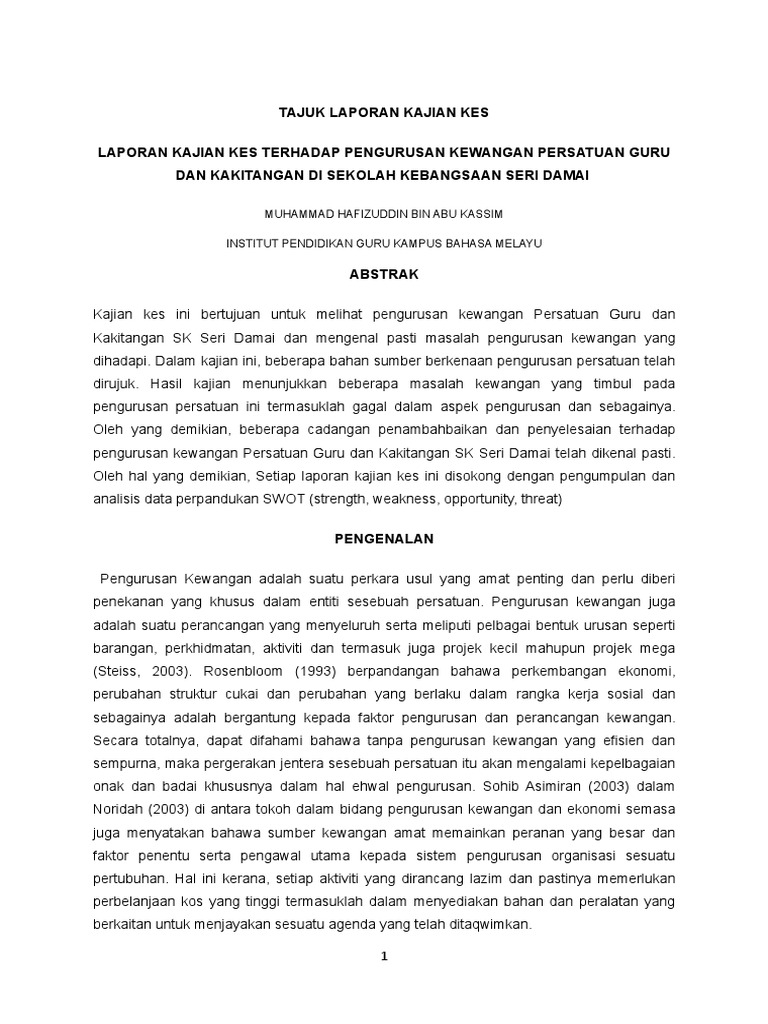 TAJUK LAPORAN KAJIAN KES

LAPORAN KAJIAN KES TERHADAP PENGURUSAN KEWANGAN PERSATUAN GURU DAN KAKITANGAN DI SEKOLAH KEBANGSAAN SERI DAMAI

MUHAMMAD HAFIZUDDIN BIN ABU KASSIM

INSTITUT PENDIDIKAN GURU KAMPUS BAHASA MELAYU

ABSTRAK

Kajian kes ini bertujuan untuk melihat pengurusan kewangan Persatuan Guru dan Kakitangan SK Seri Damai dan mengenal pasti masalah pengurusan kewangan yang dihadapi. Dalam kajian ini, beberapa bahan sumber berkenaan pengurusan persatuan telah dirujuk. Hasil kajian menunjukkan beberapa masalah kewangan yang timbul pada pengurusan persatuan ini termasuklah gagal dalam aspek pengurusan dan sebagainya. Oleh yang demikian, beberapa cadangan penambahbaikan dan penyelesaian terhadap pengurusan kewangan Persatuan Guru dan Kakitangan SK Seri Damai telah dikenal pasti. Oleh hal yang demikian, Setiap laporan kajian kes ini disokong dengan pengumpulan dan analisis data perpandukan SWOT (strength, weakness, opportunity, threat)

PENGENALAN

Pengurusan Kewangan adalah suatu perkara usul yang amat penting dan perlu diberi penekanan yang khusus dalam entiti sesebuah persatuan. Pengurusan kewangan juga adalah suatu perancangan yang menyeluruh serta meliputi pelbagai bentuk urusan seperti barangan, perkhidmatan, aktiviti dan termasuk juga projek kecil mahupun projek mega (Steiss, 2003). Rosenbloom (1993) berpandangan bahawa perkembangan ekonomi, perubahan struktur cukai dan perubahan yang berlaku dalam rangka kerja sosial dan sebagainya adalah bergantung kepada faktor pengurusan dan perancangan kewangan. Secara totalnya, dapat difahami bahawa tanpa pengurusan kewangan yang efisien dan sempurna, maka pergerakan jentera sesebuah persatuan itu akan mengalami kepelbagaian onak dan badai khususnya dalam hal ehwal pengurusan. Sohib Asimiran (2003) dalam Noridah (2003) di antara tokoh dalam bidang pengurusan kewangan dan ekonomi semasa juga menyatakan bahawa sumber kewangan amat memainkan peranan yang besar dan faktor penentu serta pengawal utama kepada sistem pengurusan organisasi sesuatu pertubuhan. Hal ini kerana, setiap aktiviti yang dirancang lazim dan pastinya memerlukan perbelanjaan kos yang tinggi termasuklah dalam menyediakan bahan dan peralatan yang berkaitan untuk menjayakan sesuatu agenda yang telah ditaqwimkan.

1